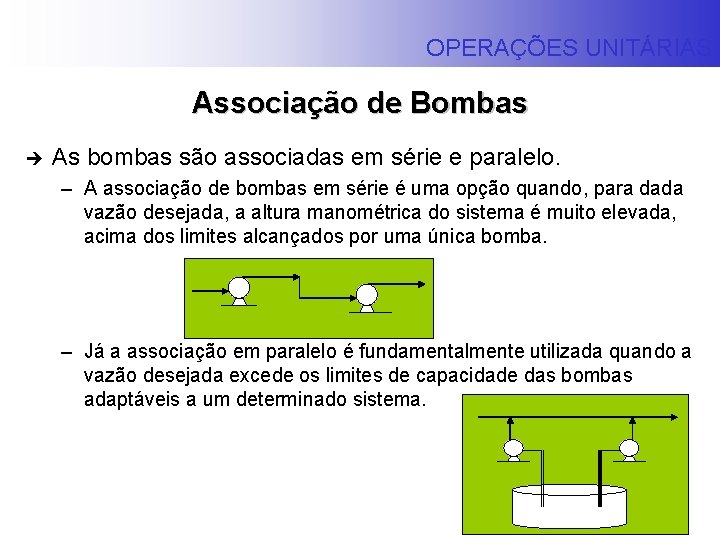 OPERAÇÕES UNITÁRIAS

Associação de Bombas

➔ As bombas são associadas em série e paralelo.

– A associação de bombas em série é uma opção quando, para dada vazão desejada, a altura manométrica do sistema é muito elevada, acima dos limites alcançados por uma única bomba.

– Já a associação em paralelo é fundamentalmente utilizada quando a vazão desejada excede os limites de capacidade das bombas adaptáveis a um determinado sistema.